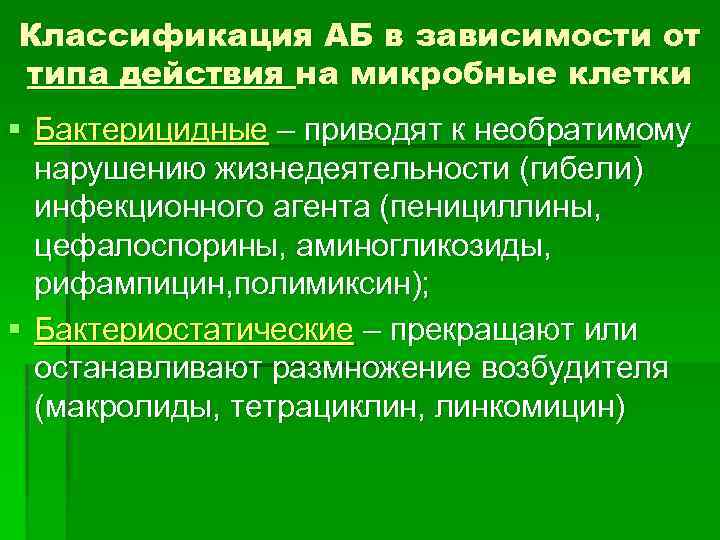 Классификация АБ в зависимости от типа действия на микробные клетки

• Бактерицидные – приводят к необратимому нарушению жизнедеятельности (гибели) инфекционного агента (пенициллины, цефалоспорины, аминогликозиды, рифампицин,полимиксин);

• Бактериостатические – прекращают или останавливают размножение возбудителя (макролиды, тетрациклин, линкомицин)